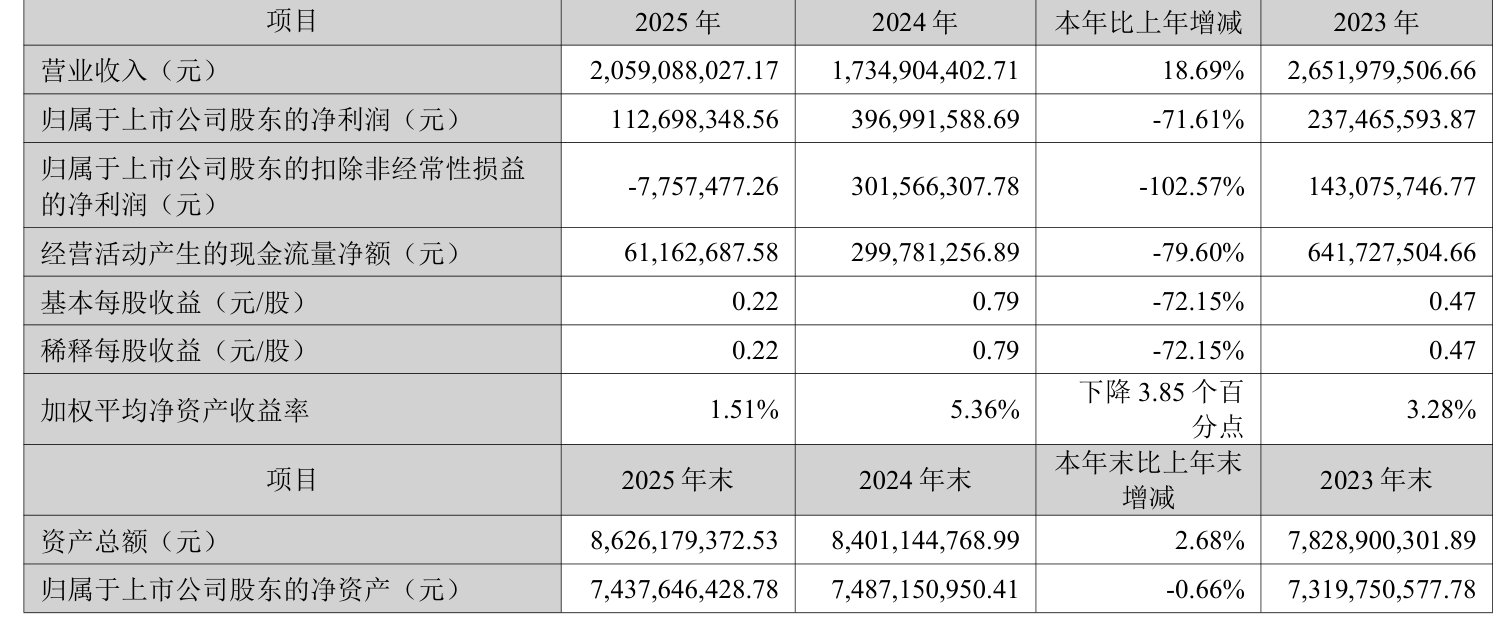 | 项目 | 2025 年 | 2024 年 | 本年比上年增减 | 2023 年 |
|---|---|---|---|---|
| 营业收入（元） | 2,059,088,027.17 | 1,734,904,402.71 | 18.69% | 2,651,979,506.66 |
| 归属于上市公司股东的净利润（元） | 112,698,348.56 | 396,991,588.69 | -71.61% | 237,465,593.87 |
| 归属于上市公司股东的扣除非经常性损益的净利润（元） | -7,757,477.26 | 301,566,307.78 | -102.57% | 143,075,746.77 |
| 经营活动产生的现金流量净额（元） | 61,162,687.58 | 299,781,256.89 | -79.60% | 641,727,504.66 |
| 基本每股收益（元/股） | 0.22 | 0.79 | -72.15% | 0.47 |
| 稀释每股收益（元/股） | 0.22 | 0.79 | -72.15% | 0.47 |
| 加权平均净资产收益率 | 1.51% | 5.36% | 下降 3.85 个百分点 | 3.28% |
| 项目 | 2025 年末 | 2024 年末 | 本年末比上年末增减 | 2023 年末 |
| 资产总额（元） | 8,626,179,372.53 | 8,401,144,768.99 | 2.68% | 7,828,900,301.89 |
| 归属于上市公司股东的净资产（元） | 7,437,646,428.78 | 7,487,150,950.41 | -0.66% | 7,319,750,577.78 |